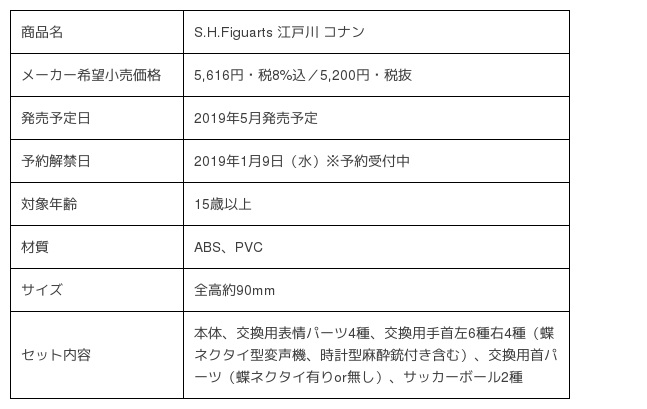 | 商品名 | S.H.Figuarts 江戸川 コナン |
|---|---|
| メーカー希望小売価格 | 5,616円・税8%込／5,200円・税抜 |
| 発売予定日 | 2019年5月発売予定 |
| 予約解禁日 | 2019年1月9日（水）※予約受付中 |
| 対象年齢 | 15歳以上 |
| 材質 | ABS、PVC |
| サイズ | 全高約90mm |
| セット内容 | 本体、交換用表情パーツ4種、交換用手首左6種右4種（蝶ネクタイ型変声機、時計型麻酔銃付き含む）、交換用首パーツ（蝶ネクタイ有りor無し）、サッカーボール2種 |